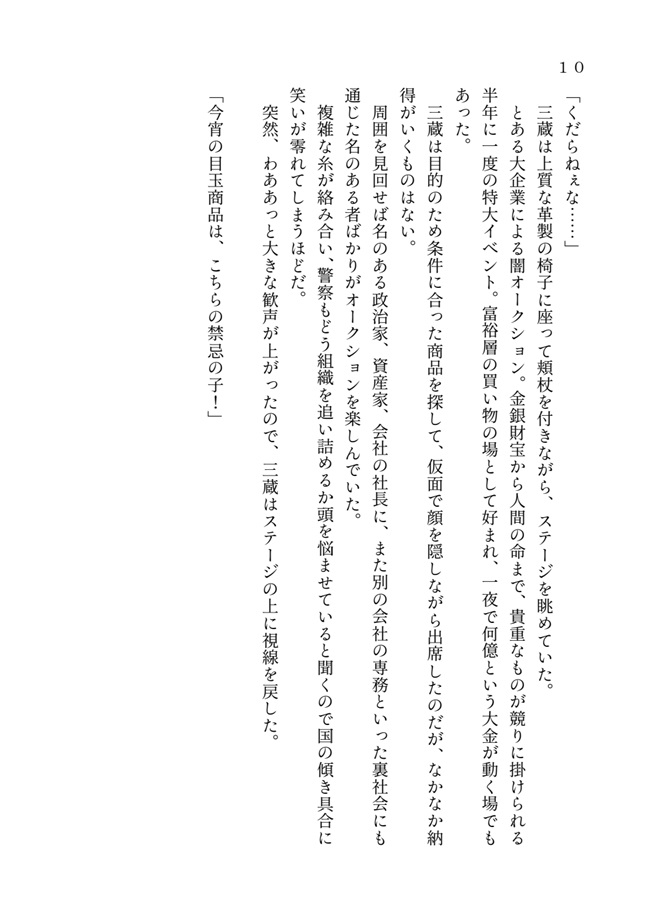 10

「くだらねぇな……」
三蔵は上質な革製の椅子に座って頬杖を付きながら、ステージを眺めていた。
とある大企業による闇オークション。金銀財宝から人間の命まで、貴重なものが競りに掛けられる半年に一度の特大イベント。富裕層の買い物の場として好まれ、一夜で何億という大金が動く場でもあった。
三蔵は目的のため条件に合った商品を探して、仮面で顔を隠しながら出席したのだが、なかなか納得がいくものはない。
周囲を見回せば名のある政治家、資産家、会社の社長に、また別の会社の専務といった裏社会にも通じた名のある者ばかりがオークションを楽しんでいた。
複雑な糸が絡み合い、警察もどう組織を追い詰めるか頭を悩ませていると聞くので国の傾き具合に笑いが零れてしまうほどだ。
突然、わああっと大きな歓声が上がったので、三蔵はステージの上に視線を戻した。
「今宵の目玉商品は、こちらの禁忌の子！」